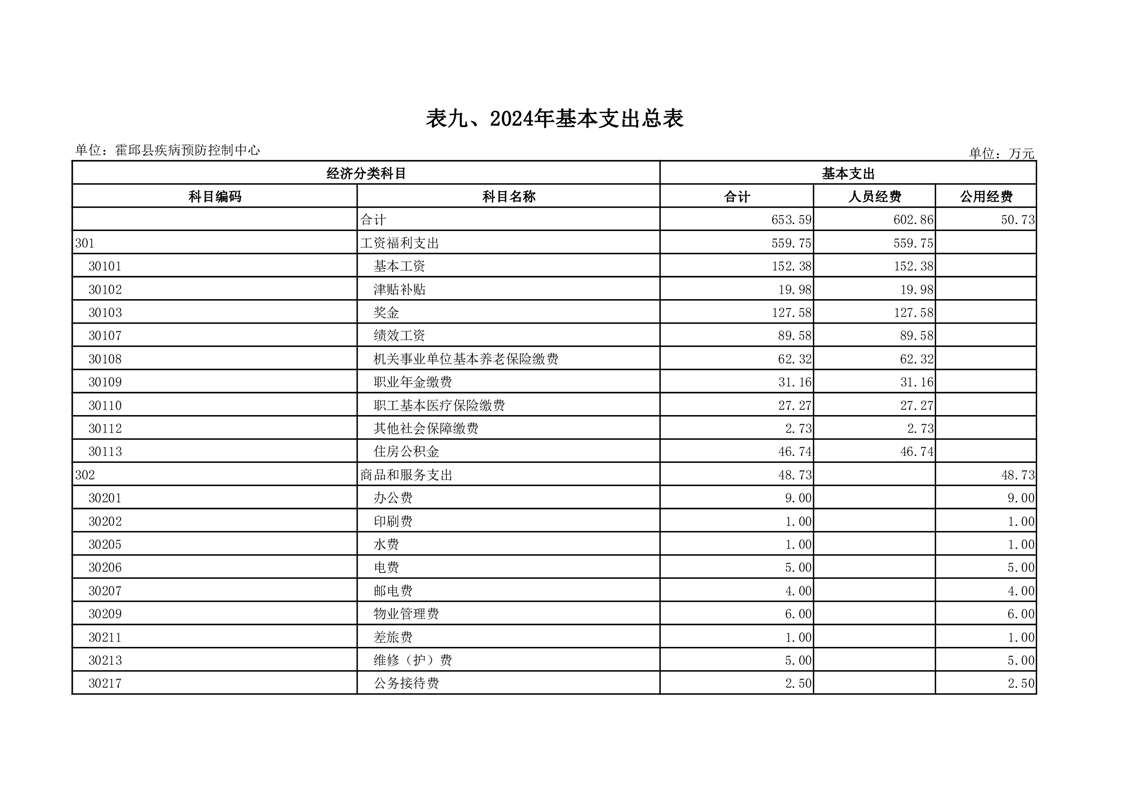 表九、2024年基本支出总表

单位：霍邱县疾病预防控制中心

单位：万元

| 经济分类科目 | | 基本支出 | | |
|---|---|---|---|---|
| 科目编码 | 科目名称 | 合计 | 人员经费 | 公用经费 |
| | 合计 | 653.59 | 602.86 | 50.73 |
| 301 | 工资福利支出 | 559.75 | 559.75 | |
| 30101 | 基本工资 | 152.38 | 152.38 | |
| 30102 | 津贴补贴 | 19.98 | 19.98 | |
| 30103 | 奖金 | 127.58 | 127.58 | |
| 30107 | 绩效工资 | 89.58 | 89.58 | |
| 30108 | 机关事业单位基本养老保险缴费 | 62.32 | 62.32 | |
| 30109 | 职业年金缴费 | 31.16 | 31.16 | |
| 30110 | 职工基本医疗保险缴费 | 27.27 | 27.27 | |
| 30112 | 其他社会保障缴费 | 2.73 | 2.73 | |
| 30113 | 住房公积金 | 46.74 | 46.74 | |
| 302 | 商品和服务支出 | 48.73 | | 48.73 |
| 30201 | 办公费 | 9.00 | | 9.00 |
| 30202 | 印刷费 | 1.00 | | 1.00 |
| 30205 | 水费 | 1.00 | | 1.00 |
| 30206 | 电费 | 5.00 | | 5.00 |
| 30207 | 邮电费 | 4.00 | | 4.00 |
| 30209 | 物业管理费 | 6.00 | | 6.00 |
| 30211 | 差旅费 | 1.00 | | 1.00 |
| 30213 | 维修（护）费 | 5.00 | | 5.00 |
| 30217 | 公务接待费 | 2.50 | | 2.50 |